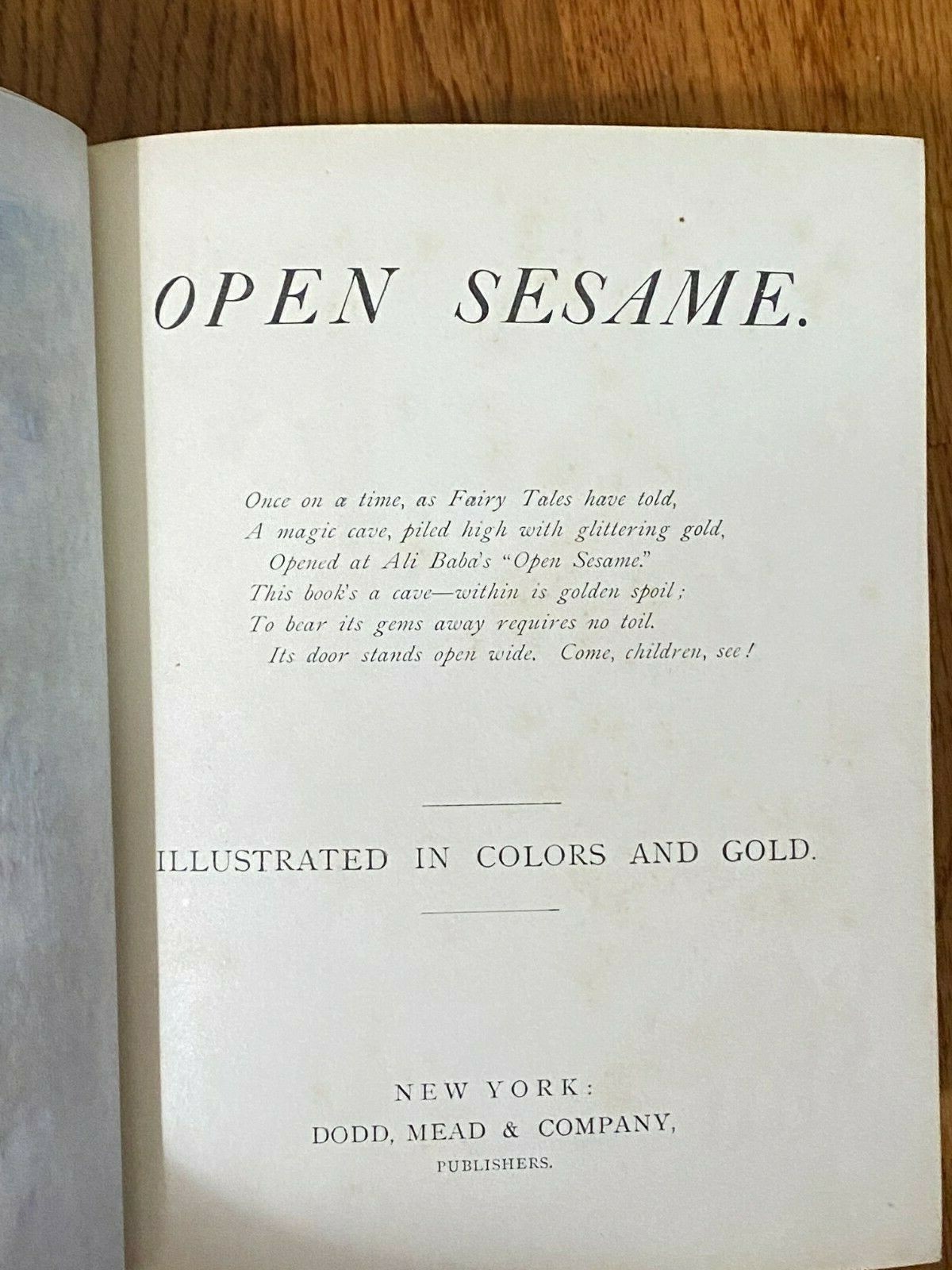 OPEN SESAME.

Once on a time, as Fairy Tales have told,
A magic cave, piled high with glittering gold,
Opened at Ali Baba's "Open Sesame."
This book's a cave—within is golden spoil;
To bear its gems away requires no toil.
Its door stands open wide. Come, children, see!

ILLUSTRATED IN COLORS AND GOLD.

NEW YORK:
DODD, MEAD & COMPANY,
PUBLISHERS.